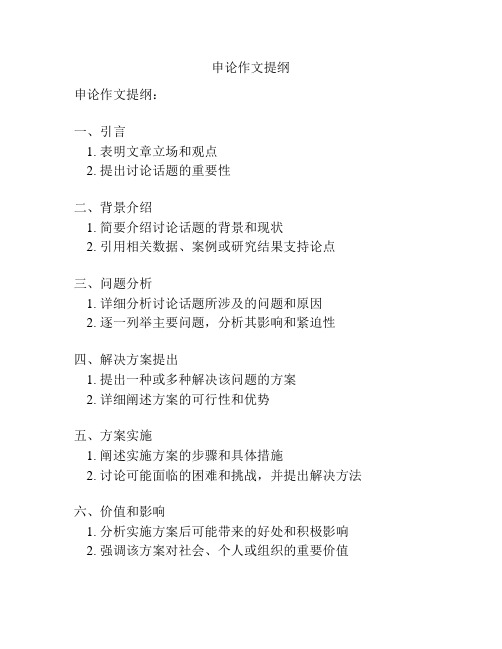 申论作文提纲

申论作文提纲：

一、引言
1. 表明文章立场和观点
2. 提出讨论话题的重要性

二、背景介绍
1. 简要介绍讨论话题的背景和现状
2. 引用相关数据、案例或研究结果支持论点

三、问题分析
1. 详细分析讨论话题所涉及的问题和原因
2. 逐一列举主要问题，分析其影响和紧迫性

四、解决方案提出
1. 提出一种或多种解决该问题的方案
2. 详细阐述方案的可行性和优势

五、方案实施
1. 阐述实施方案的步骤和具体措施
2. 讨论可能面临的困难和挑战，并提出解决方法

六、价值和影响
1. 分析实施方案后可能带来的好处和积极影响
2. 强调该方案对社会、个人或组织的重要价值